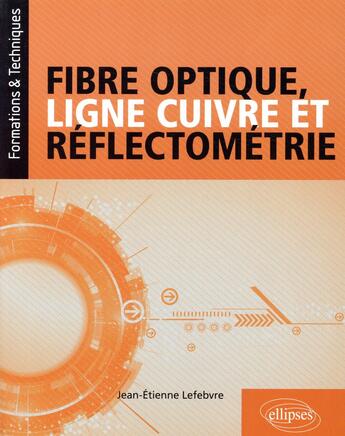 Formations & Techniques

FIBRE OPTIQUE, LIGNE CUIVRE ET RÉFLECTOMÉTRIE

Jean-Étienne Lefebvre

ellipses